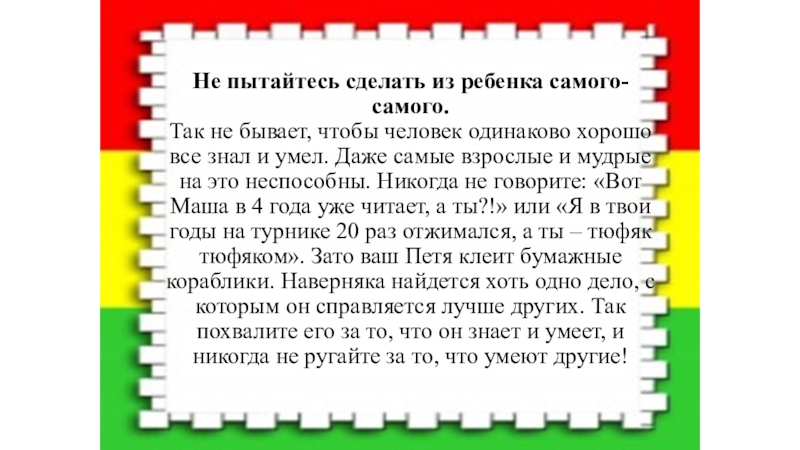 Не пытайтесь сделать из ребенка самого-самого.

Так не бывает, чтобы человек одинаково хорошо все знал и умел. Даже самые взрослые и мудрые на это неспособны. Никогда не говорите: «Вот Маша в 4 года уже читает, а ты?!» или «Я в твои годы на турнике 20 раз отжимался, а ты – тюфяк тюфяком». Зато ваш Петя клеит бумажные кораблики. Наверняка найдется хоть одно дело, с которым он справляется лучше других. Так похвалите его за то, что он знает и умеет, и никогда не ругайте за то, что умеют другие!